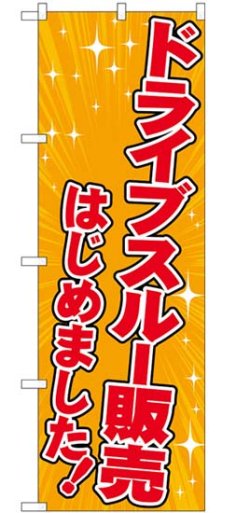 ドライブスルー販売

はじめました!